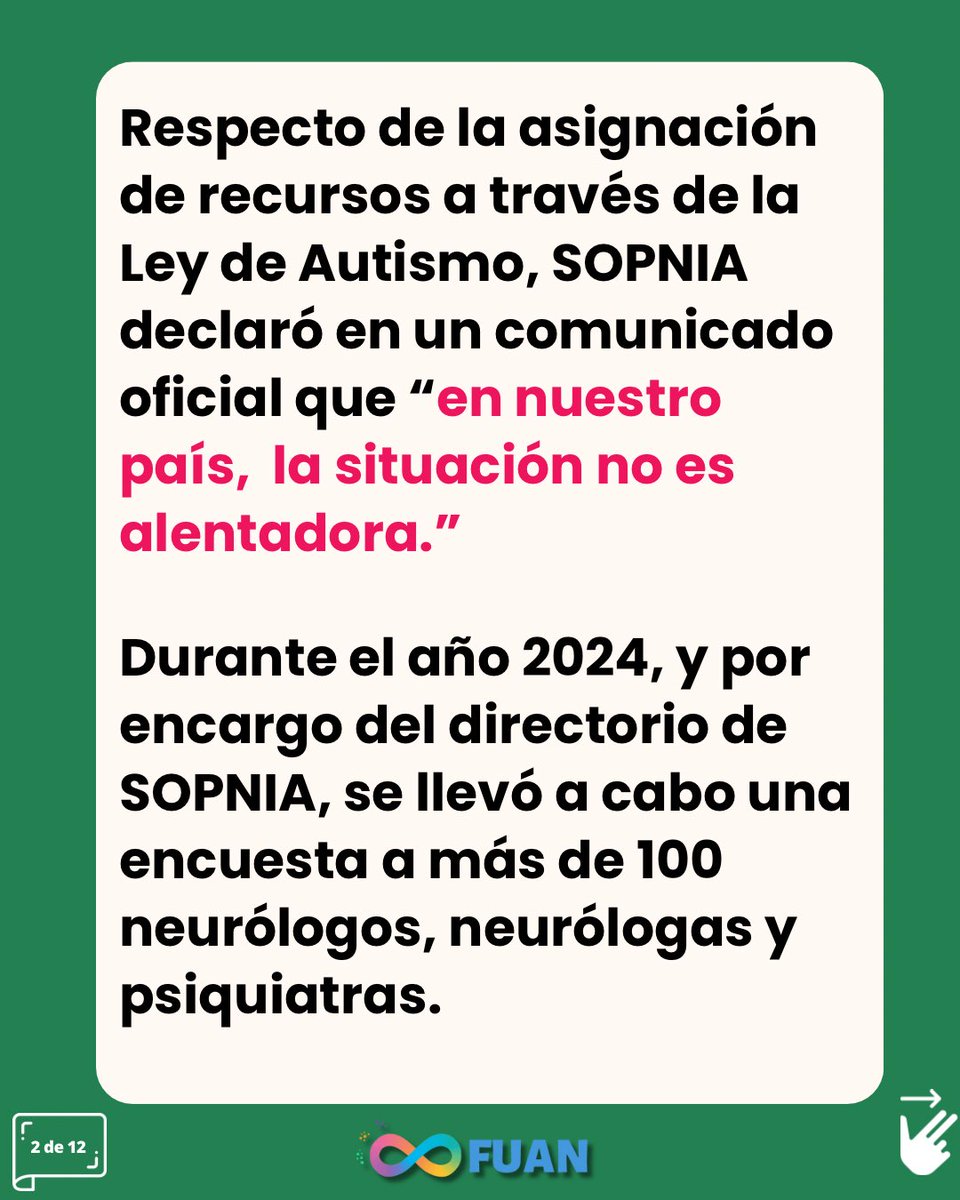 Respecto de la asignación de recursos a través de la Ley de Autismo, SOPNIA declaró en un comunicado oficial que “en nuestro país,  la situación no es alentadora.”

Durante el año 2024, y por encargo del directorio de SOPNIA, se llevó a cabo una encuesta a más de 100 neurólogos, neurólogas y psiquiatras.

2 de 12

FUAN